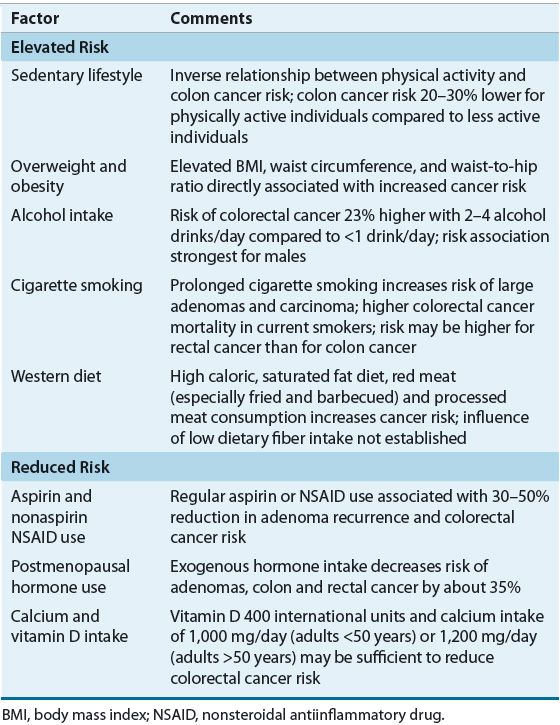 | Factor | Comments |
|---|---|
| **Elevated Risk** | |
| Sedentary lifestyle | Inverse relationship between physical activity and colon cancer risk; colon cancer risk 20–30% lower for physically active individuals compared to less active individuals |
| Overweight and obesity | Elevated BMI, waist circumference, and waist-to-hip ratio directly associated with increased cancer risk |
| Alcohol intake | Risk of colorectal cancer 23% higher with 2–4 alcohol drinks/day compared to <1 drink/day; risk association strongest for males |
| Cigarette smoking | Prolonged cigarette smoking increases risk of large adenomas and carcinoma; higher colorectal cancer mortality in current smokers; risk may be higher for rectal cancer than for colon cancer |
| Western diet | High caloric, saturated fat diet, red meat (especially fried and barbecued) and processed meat consumption increases cancer risk; influence of low dietary fiber intake not established |
| **Reduced Risk** | |
| Aspirin and nonaspirin NSAID use | Regular aspirin or NSAID use associated with 30–50% reduction in adenoma recurrence and colorectal cancer risk |
| Postmenopausal hormone use | Exogenous hormone intake decreases risk of adenomas, colon and rectal cancer by about 35% |
| Calcium and vitamin D intake | Vitamin D 400 international units and calcium intake of 1,000 mg/day (adults <50 years) or 1,200 mg/day (adults >50 years) may be sufficient to reduce colorectal cancer risk |

BMI, body mass index; NSAID, nonsteroidal antiinflammatory drug.